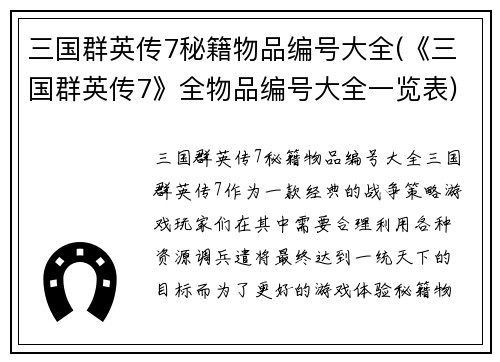 三国群英传7秘籍物品编号大全(《三国群英传7》全物品编号大全一览表)

三国群英传7秘籍物品编号大全三国群英传7作为一款经典的战争策略游戏玩家们在其中需要合理利用各种资源调兵遣将最终达到一统天下的目标而为了更好的游戏体验秘籍物